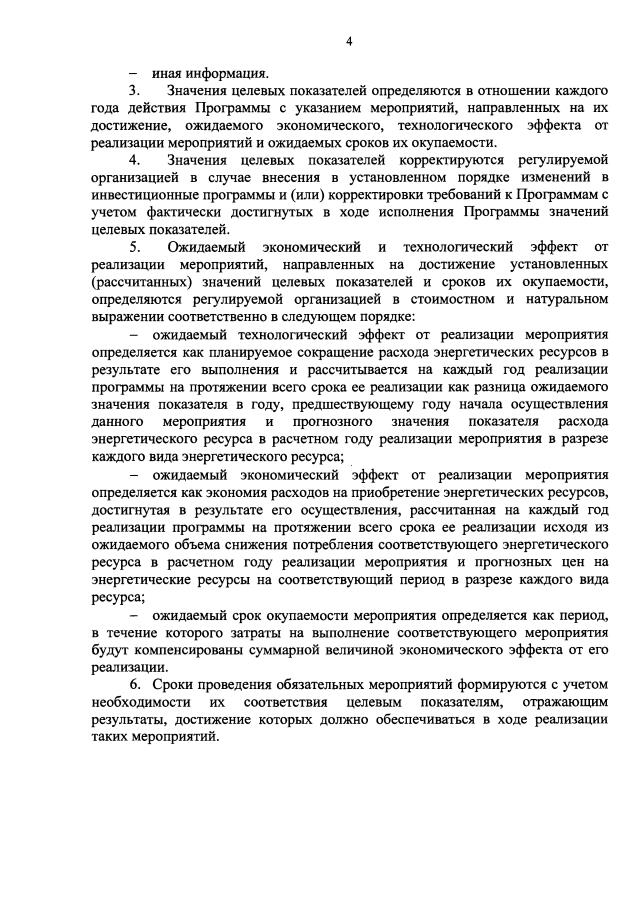 4

– иная информация.

3. Значения целевых показателей определяются в отношении каждого года действия Программы с указанием мероприятий, направленных на их достижение, ожидаемого экономического, технологического эффекта от реализации мероприятий и ожидаемых сроков их окупаемости.

4. Значения целевых показателей корректируются регулируемой организацией в случае внесения в установленном порядке изменений в инвестиционные программы и (или) корректировки требований к Программам с учетом фактически достигнутых в ходе исполнения Программы значений целевых показателей.

5. Ожидаемый экономический и технологический эффект от реализации мероприятий, направленных на достижение установленных (рассчитанных) значений целевых показателей и сроков их окупаемости, определяются регулируемой организацией в стоимостном и натуральном выражении соответственно в следующем порядке:

– ожидаемый технологический эффект от реализации мероприятия определяется как планируемое сокращение расхода энергетических ресурсов в результате его выполнения и рассчитывается на каждый год реализации программы на протяжении всего срока ее реализации как разница ожидаемого значения показателя в году, предшествующему году начала осуществления данного мероприятия и прогнозного значения показателя расхода энергетического ресурса в расчетном году реализации мероприятия в разрезе каждого вида энергетического ресурса;

– ожидаемый экономический эффект от реализации мероприятия определяется как экономия расходов на приобретение энергетических ресурсов, достигнутая в результате его осуществления, рассчитанная на каждый год реализации программы на протяжении всего срока ее реализации исходя из ожидаемого объема снижения потребления соответствующего энергетического ресурса в расчетном году реализации мероприятия и прогнозных цен на энергетические ресурсы на соответствующий период в разрезе каждого вида ресурса;

– ожидаемый срок окупаемости мероприятия определяется как период, в течение которого затраты на выполнение соответствующего мероприятия будут компенсированы суммарной величиной экономического эффекта от его реализации.

6. Сроки проведения обязательных мероприятий формируются с учетом необходимости их соответствия целевым показателям, отражающим результаты, достижение которых должно обеспечиваться в ходе реализации таких мероприятий.